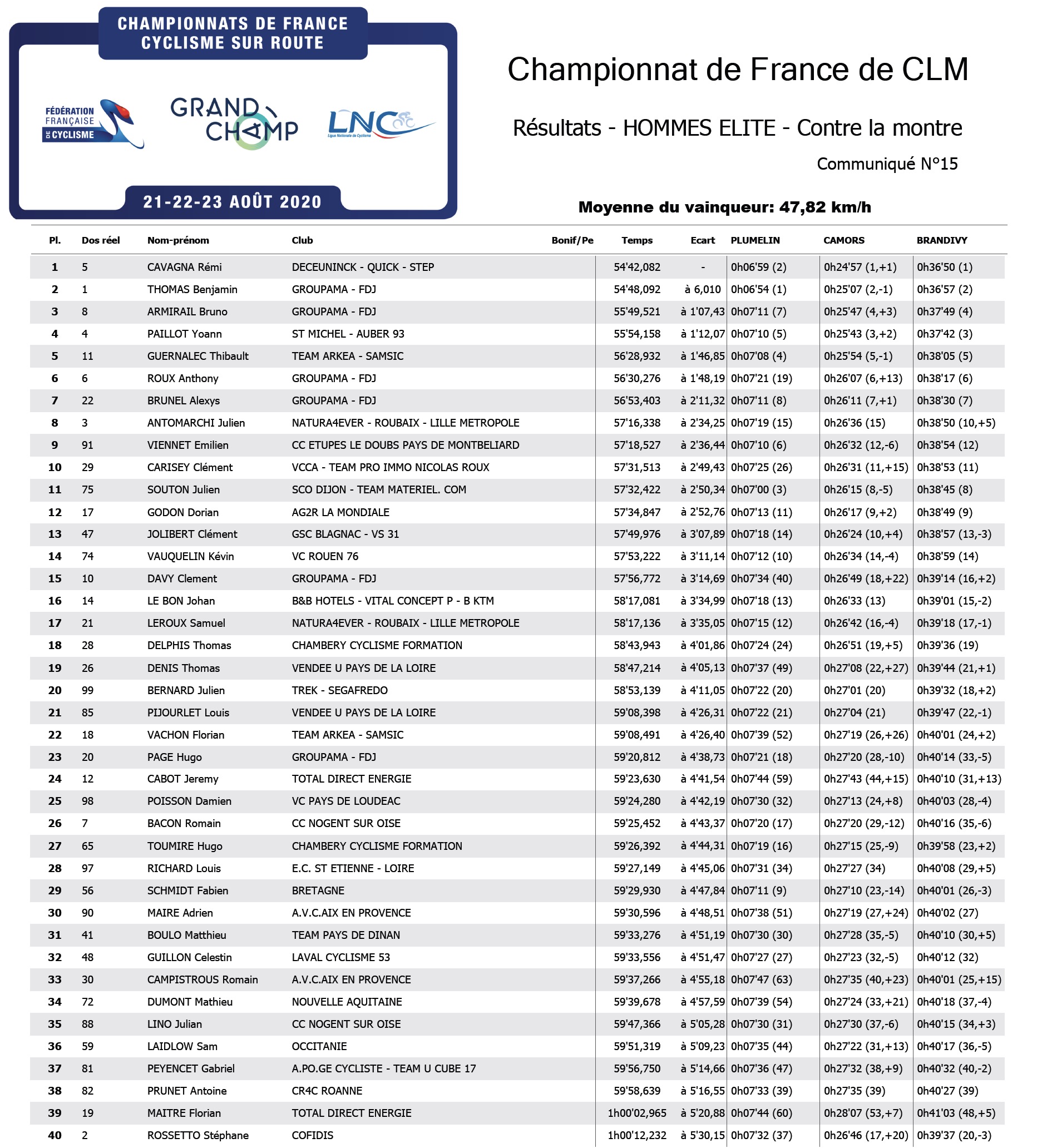 CHAMPIONNATS DE FRANCE
CYCLISME SUR ROUTE

FÉDÉRATION FRANÇAISE DE CYCLISME

GRAND CHAMP

LNC
Ligue Nationale de Cyclisme

21-22-23 AOÛT 2020

Championnat de France de CLM

Résultats - HOMMES ELITE - Contre la montre

Communiqué N°15

Moyenne du vainqueur: 47,82 km/h

| Pl. | Dos réel | Nom-prénom | Club | Bonif/Pe | Temps | Ecart | PLUMELIN | CAMORS | BRANDIVY |
|---|---|---|---|---|---|---|---|---|---|
| 1 | 5 | CAVAGNA Rémi | DECEUNINCK - QUICK - STEP | | 54'42,082 | - | 0h06'59 (2) | 0h24'57 (1,+1) | 0h36'50 (1) |
| 2 | 1 | THOMAS Benjamin | GROUPAMA - FDJ | | 54'48,092 | à 6,010 | 0h06'54 (1) | 0h25'07 (2,-1) | 0h36'57 (2) |
| 3 | 8 | ARMIRAIL Bruno | GROUPAMA - FDJ | | 55'49,521 | à 1'07,43 | 0h07'11 (7) | 0h25'47 (4,+3) | 0h37'49 (4) |
| 4 | 4 | PAILLOT Yoann | ST MICHEL - AUBER 93 | | 55'54,158 | à 1'12,07 | 0h07'10 (5) | 0h25'43 (3,+2) | 0h37'42 (3) |
| 5 | 11 | GUERNALEC Thibault | TEAM ARKEA - SAMSIC | | 56'28,932 | à 1'46,85 | 0h07'08 (4) | 0h25'54 (5,-1) | 0h38'05 (5) |
| 6 | 6 | ROUX Anthony | GROUPAMA - FDJ | | 56'30,276 | à 1'48,19 | 0h07'21 (19) | 0h26'07 (6,+13) | 0h38'17 (6) |
| 7 | 22 | BRUNEL Alexys | GROUPAMA - FDJ | | 56'53,403 | à 2'11,32 | 0h07'11 (8) | 0h26'11 (7,+1) | 0h38'30 (7) |
| 8 | 3 | ANTOMARCHI Julien | NATURA4EVER - ROUBAIX - LILLE METROPOLE | | 57'16,338 | à 2'34,25 | 0h07'19 (15) | 0h26'36 (15) | 0h38'50 (10,+5) |
| 9 | 91 | VIENNET Emilien | CC ETUPES LE DOUBS PAYS DE MONTBELIARD | | 57'18,527 | à 2'36,44 | 0h07'10 (6) | 0h26'32 (12,-6) | 0h38'54 (12) |
| 10 | 29 | CARISEY Clément | VCCA - TEAM PRO IMMO NICOLAS ROUX | | 57'31,513 | à 2'49,43 | 0h07'25 (26) | 0h26'31 (11,+15) | 0h38'53 (11) |
| 11 | 75 | SOUTON Julien | SCO DIJON - TEAM MATERIEL. COM | | 57'32,422 | à 2'50,34 | 0h07'00 (3) | 0h26'15 (8,-5) | 0h38'45 (8) |
| 12 | 17 | GODON Dorian | AG2R LA MONDIALE | | 57'34,847 | à 2'52,76 | 0h07'13 (11) | 0h26'17 (9,+2) | 0h38'49 (9) |
| 13 | 47 | JOLIBERT Clément | GSC BLAGNAC - VS 31 | | 57'49,976 | à 3'07,89 | 0h07'18 (14) | 0h26'24 (10,+4) | 0h38'57 (13,-3) |
| 14 | 74 | VAUQUELIN Kévin | VC ROUEN 76 | | 57'53,222 | à 3'11,14 | 0h07'12 (10) | 0h26'34 (14,-4) | 0h38'59 (14) |
| 15 | 10 | DAVY Clement | GROUPAMA - FDJ | | 57'56,772 | à 3'14,69 | 0h07'34 (40) | 0h26'49 (18,+22) | 0h39'14 (16,+2) |
| 16 | 14 | LE BON Johan | B&B HOTELS - VITAL CONCEPT P - B KTM | | 58'17,081 | à 3'34,99 | 0h07'18 (13) | 0h26'33 (13) | 0h39'01 (15,-2) |
| 17 | 21 | LEROUX Samuel | NATURA4EVER - ROUBAIX - LILLE METROPOLE | | 58'17,136 | à 3'35,05 | 0h07'15 (12) | 0h26'42 (16,-4) | 0h39'18 (17,-1) |
| 18 | 28 | DELPHIS Thomas | CHAMBERY CYCLISME FORMATION | | 58'43,943 | à 4'01,86 | 0h07'24 (24) | 0h26'51 (19,+5) | 0h39'36 (19) |
| 19 | 26 | DENIS Thomas | VENDEE U PAYS DE LA LOIRE | | 58'47,214 | à 4'05,13 | 0h07'37 (49) | 0h27'08 (22,+27) | 0h39'44 (21,+1) |
| 20 | 99 | BERNARD Julien | TREK - SEGAFREDO | | 58'53,139 | à 4'11,05 | 0h07'22 (20) | 0h27'01 (20) | 0h39'32 (18,+2) |
| 21 | 85 | PIJOURLET Louis | VENDEE U PAYS DE LA LOIRE | | 59'08,398 | à 4'26,31 | 0h07'22 (21) | 0h27'04 (21) | 0h39'47 (22,-1) |
| 22 | 18 | VACHON Florian | TEAM ARKEA - SAMSIC | | 59'08,491 | à 4'26,40 | 0h07'39 (52) | 0h27'19 (26,+26) | 0h40'01 (24,+2) |
| 23 | 20 | PAGE Hugo | GROUPAMA - FDJ | | 59'20,812 | à 4'38,73 | 0h07'21 (18) | 0h27'20 (28,-10) | 0h40'14 (33,-5) |
| 24 | 12 | CABOT Jeremy | TOTAL DIRECT ENERGIE | | 59'23,630 | à 4'41,54 | 0h07'44 (59) | 0h27'43 (44,+15) | 0h40'10 (31,+13) |
| 25 | 98 | POISSON Damien | VC PAYS DE LOUDEAC | | 59'24,280 | à 4'42,19 | 0h07'30 (32) | 0h27'13 (24,+8) | 0h40'03 (28,-4) |
| 26 | 7 | BACON Romain | CC NOGENT SUR OISE | | 59'25,452 | à 4'43,37 | 0h07'20 (17) | 0h27'20 (29,-12) | 0h40'16 (35,-6) |
| 27 | 65 | TOUMIRE Hugo | CHAMBERY CYCLISME FORMATION | | 59'26,392 | à 4'44,31 | 0h07'19 (16) | 0h27'15 (25,-9) | 0h39'58 (23,+2) |
| 28 | 97 | RICHARD Louis | E.C. ST ETIENNE - LOIRE | | 59'27,149 | à 4'45,06 | 0h07'31 (34) | 0h27'27 (34) | 0h40'08 (29,+5) |
| 29 | 56 | SCHMIDT Fabien | BRETAGNE | | 59'29,930 | à 4'47,84 | 0h07'11 (9) | 0h27'10 (23,-14) | 0h40'01 (26,-3) |
| 30 | 90 | MAIRE Adrien | A.V.C.AIX EN PROVENCE | | 59'30,596 | à 4'48,51 | 0h07'38 (51) | 0h27'19 (27,+24) | 0h40'02 (27) |
| 31 | 41 | BOULO Matthieu | TEAM PAYS DE DINAN | | 59'33,276 | à 4'51,19 | 0h07'30 (30) | 0h27'28 (35,-5) | 0h40'10 (30,+5) |
| 32 | 48 | GUILLON Celestin | LAVAL CYCLISME 53 | | 59'33,556 | à 4'51,47 | 0h07'27 (27) | 0h27'23 (32,-5) | 0h40'12 (32) |
| 33 | 30 | CAMPISTROUS Romain | A.V.C.AIX EN PROVENCE | | 59'37,266 | à 4'55,18 | 0h07'47 (63) | 0h27'35 (40,+23) | 0h40'01 (25,+15) |
| 34 | 72 | DUMONT Mathieu | NOUVELLE AQUITAINE | | 59'39,678 | à 4'57,59 | 0h07'39 (54) | 0h27'24 (33,+21) | 0h40'18 (37,-4) |
| 35 | 88 | LINO Julian | CC NOGENT SUR OISE | | 59'47,366 | à 5'05,28 | 0h07'30 (31) | 0h27'30 (37,-6) | 0h40'15 (34,+3) |
| 36 | 59 | LAIDLOW Sam | OCCITANIE | | 59'51,319 | à 5'09,23 | 0h07'35 (44) | 0h27'22 (31,+13) | 0h40'17 (36,-5) |
| 37 | 81 | PEYENCET Gabriel | A.PO.GE CYCLISTE - TEAM U CUBE 17 | | 59'56,750 | à 5'14,66 | 0h07'36 (47) | 0h27'32 (38,+9) | 0h40'32 (40,-2) |
| 38 | 82 | PRUNET Antoine | CR4C ROANNE | | 59'58,639 | à 5'16,55 | 0h07'33 (39) | 0h27'35 (39) | 0h40'27 (39) |
| 39 | 19 | MAITRE Florian | TOTAL DIRECT ENERGIE | | 1h00'02,965 | à 5'20,88 | 0h07'44 (60) | 0h28'07 (53,+7) | 0h41'03 (48,+5) |
| 40 | 2 | ROSSETTO Stéphane | COFIDIS | | 1h00'12,232 | à 5'30,15 | 0h07'32 (37) | 0h26'46 (17,+20) | 0h39'37 (20,-3) |